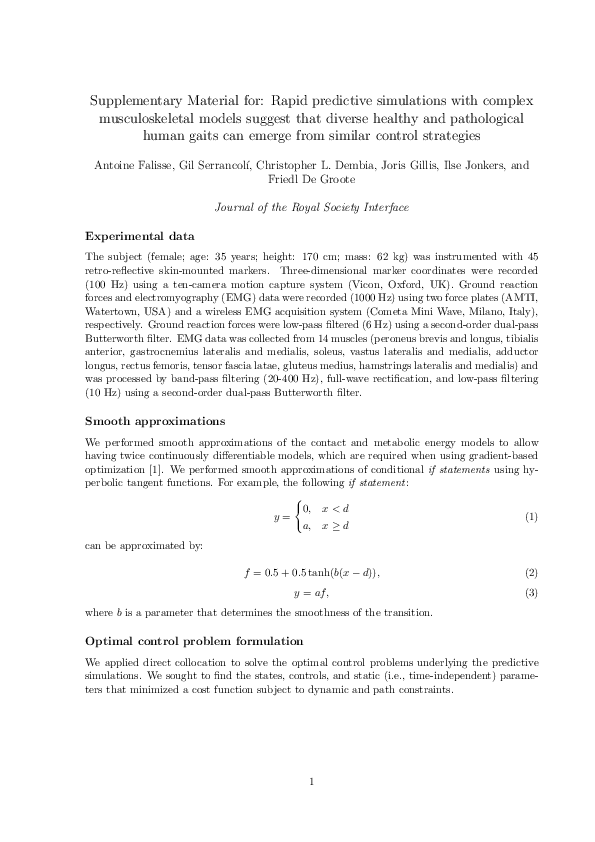 Supplementary Material for: Rapid predictive simulations with complex musculoskeletal models suggest that diverse healthy and pathological human gaits can emerge from similar control strategies

Antoine Falisse, Gil Serrancolí, Christopher L. Dembia, Joris Gillis, Ilse Jonkers, and Friedl De Groote

Journal of the Royal Society Interface

Experimental data

The subject (female; age: 35 years; height: 170 cm; mass: 62 kg) was instrumented with 45 retro-reflective skin-mounted markers. Three-dimensional marker coordinates were recorded (100 Hz) using a ten-camera motion capture system (Vicon, Oxford, UK). Ground reaction forces and electromyography (EMG) data were recorded (1000 Hz) using two force plates (AMTI, Watertown, USA) and a wireless EMG acquisition system (Cometa Mini Wave, Milano, Italy), respectively. Ground reaction forces were low-pass filtered (6 Hz) using a second-order dual-pass Butterworth filter. EMG data was collected from 14 muscles (peroneus brevis and longus, tibialis anterior, gastrocnemius lateralis and medialis, soleus, vastus lateralis and medialis, adductor longus, rectus femoris, tensor fascia latae, gluteus medius, hamstrings lateralis and medialis) and was processed by band-pass filtering (20-400 Hz), full-wave rectification, and low-pass filtering (10 Hz) using a second-order dual-pass Butterworth filter.

Smooth approximations

We performed smooth approximations of the contact and metabolic energy models to allow having twice continuously differentiable models, which are required when using gradient-based optimization [1]. We performed smooth approximations of conditional if statements using hyperbolic tangent functions. For example, the following if statement:

$y = \begin{cases} 0, & x < d \\ a, & x \geq d \end{cases}$ (1)

can be approximated by:

$f = 0.5 + 0.5\tanh(b(x - d)),$ (2)

$y = af,$ (3)

where $b$ is a parameter that determines the smoothness of the transition.

Optimal control problem formulation

We applied direct collocation to solve the optimal control problems underlying the predictive simulations. We sought to find the states, controls, and static (i.e., time-independent) parameters that minimized a cost function subject to dynamic and path constraints.

1